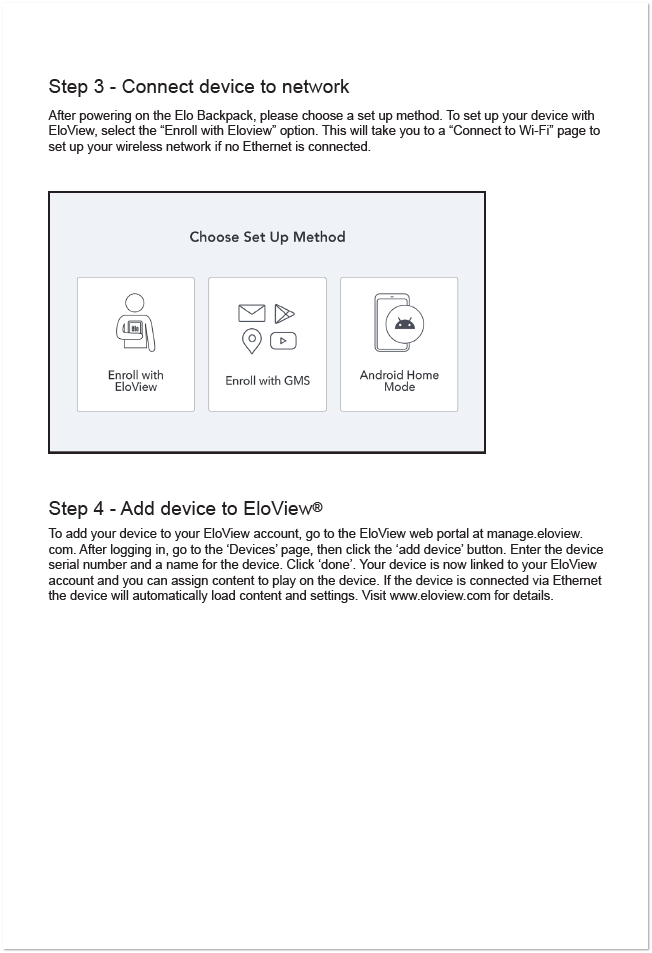 Step 3 - Connect device to network

After powering on the Elo Backpack, please choose a set up method. To set up your device with EloView, select the “Enroll with Eloview” option. This will take you to a “Connect to Wi-Fi” page to set up your wireless network if no Ethernet is connected.

Choose Set Up Method

Enroll with EloView

Enroll with GMS

Android Home Mode

Step 4 - Add device to EloView®

To add your device to your EloView account, go to the EloView web portal at manage.eloview.com. After logging in, go to the ‘Devices’ page, then click the ‘add device’ button. Enter the device serial number and a name for the device. Click ‘done’. Your device is now linked to your EloView account and you can assign content to play on the device. If the device is connected via Ethernet the device will automatically load content and settings. Visit www.eloview.com for details.